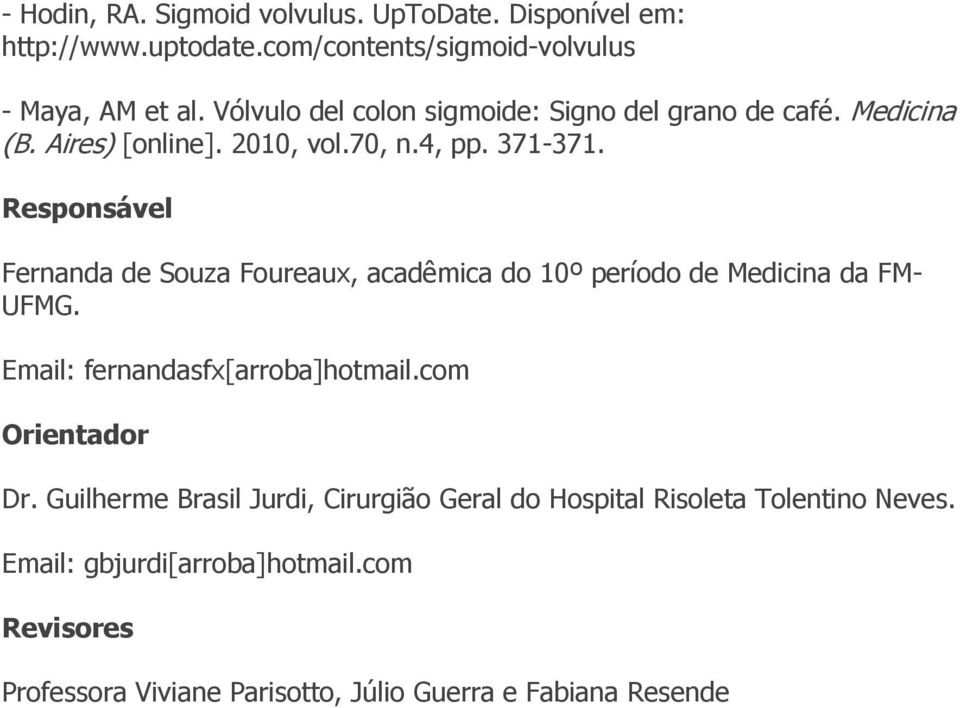 - Hodin, RA. Sigmoid volvulus. UpToDate. Disponível em: http://www.uptodate.com/contents/sigmoid-volvulus

- Maya, AM et al. Vólvulo del colon sigmoide: Signo del grano de café. Medicina (B. Aires) [online]. 2010, vol.70, n.4, pp. 371-371.

Responsável

Fernanda de Souza Foureaux, acadêmica do 10º período de Medicina da FM-UFMG.

Email: fernandasfx[arroba]hotmail.com

Orientador

Dr. Guilherme Brasil Jurdi, Cirurgião Geral do Hospital Risoleta Tolentino Neves.

Email: gbjurdi[arroba]hotmail.com

Revisores

Professora Viviane Parisotto, Júlio Guerra e Fabiana Resende